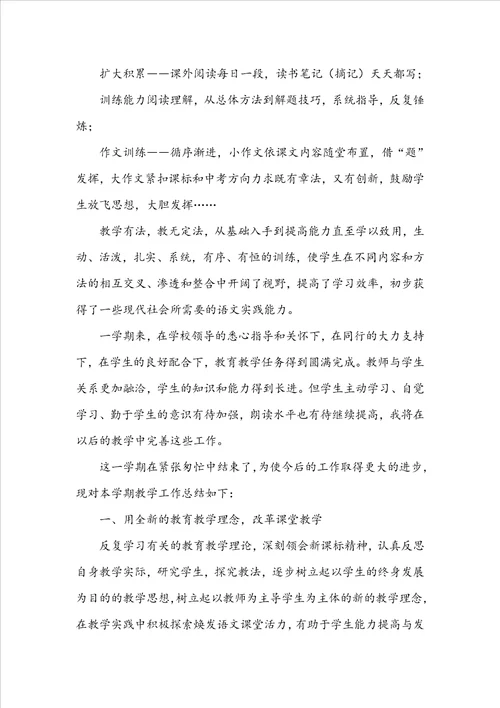 扩大积累——课外阅读每日一段，读书笔记（摘记）天天都写；

训练能力阅读理解，从总体方法到解题技巧，系统指导，反复锤炼；

作文训练——循序渐进，小作文依课文内容随堂布置，借“题”发挥，大作文紧扣课标和中考方向力求既有章法，又有创新，鼓励学生放飞思想，大胆发挥……

教学有法，教无定法，从基础入手到提高能力直至学以致用，生动、活泼，扎实、系统，有序、有恒的训练，使学生在不同内容和方法的相互交叉、渗透和整合中开阔了视野，提高了学习效率，初步获得了一些现代社会所需要的语文实践能力。

一学期来，在学校领导的悉心指导和关怀下，在同行的大力支持下，在学生的良好配合下，教育教学任务得到圆满完成。教师与学生关系更加融洽，学生的知识和能力得到长进。但学生主动学习、自觉学习、勤于学生的意识有待加强，朗读水平也有待继续提高，我将在以后的教学中完善这些工作。

这一学期在紧张匆忙中结束了，为使今后的工作取得更大的进步，现对本学期教学工作总结如下：

一、用全新的教育教学理念，改革课堂教学

反复学习有关的教育教学理论，深刻领会新课标精神，认真反思自身教学实际，研究学生，探究教法，逐步树立起以学生的终身发展为目的的教学思想，树立起以教师为主导学生为主体的新的教学理念，在教学实践中积极探索焕发语文课堂活力，有助于学生能力提高与发